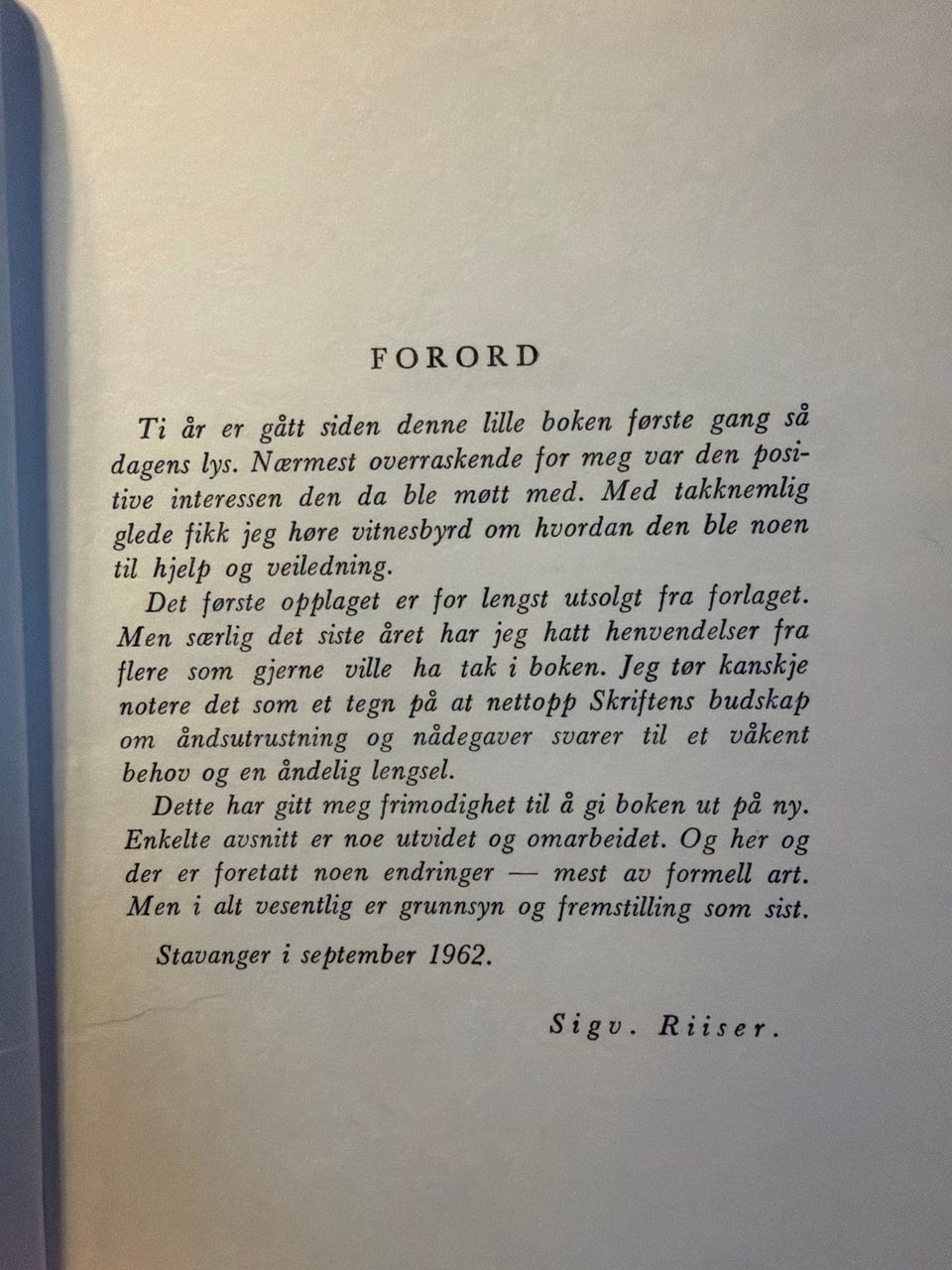 FORORD

Ti år er gått siden denne lille boken første gang så dagens lys. Nærmest overraskende for meg var den positive interessen den da ble møtt med. Med takknemlig glede fikk jeg høre vitnesbyrd om hvordan den ble noen til hjelp og veiledning.

Det første opplaget er for lengst utsolgt fra forlaget. Men særlig det siste året har jeg hatt henvendelser fra flere som gjerne ville ha tak i boken. Jeg tør kanskje notere det som et tegn på at nettopp Skriftens budskap om åndsutrustning og nådegaver svarer til et våkent behov og en åndelig lengsel.

Dette har gitt meg frimodighet til å gi boken ut på ny. Enkelte avsnitt er noe utvidet og omarbeidet. Og her og der er foretatt noen endringer — mest av formell art. Men i alt vesentlig er grunnsyn og fremstilling som sist.

Stavanger i september 1962.

Sigv. Riiser.